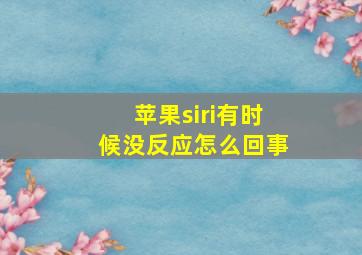 苹果siri有时候没反应怎么回事